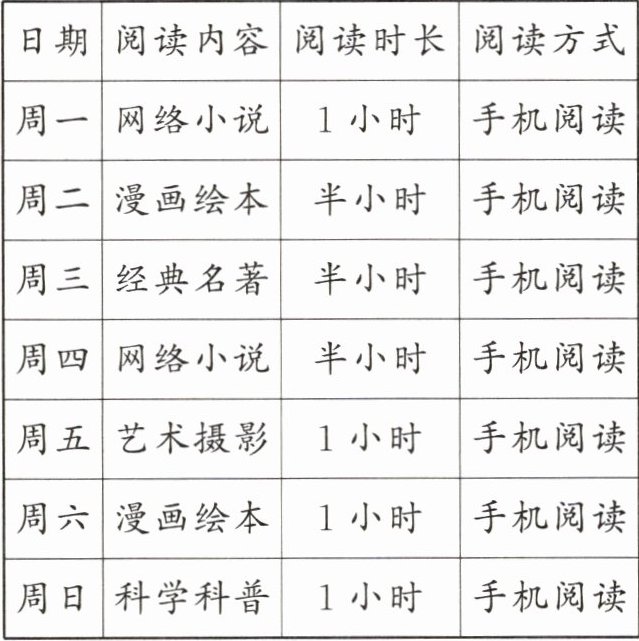 | 日期 | 阅读内容 | 阅读时长 | 阅读方式 |
|---|---|---|---|
| 周一 | 网络小说 | 1小时 | 手机阅读 |
| 周二 | 漫画绘本 | 半小时 | 手机阅读 |
| 周三 | 经典名著 | 半小时 | 手机阅读 |
| 周四 | 网络小说 | 半小时 | 手机阅读 |
| 周五 | 艺术摄影 | 1小时 | 手机阅读 |
| 周六 | 漫画绘本 | 1小时 | 手机阅读 |
| 周日 | 科学科普 | 1小时 | 手机阅读 |